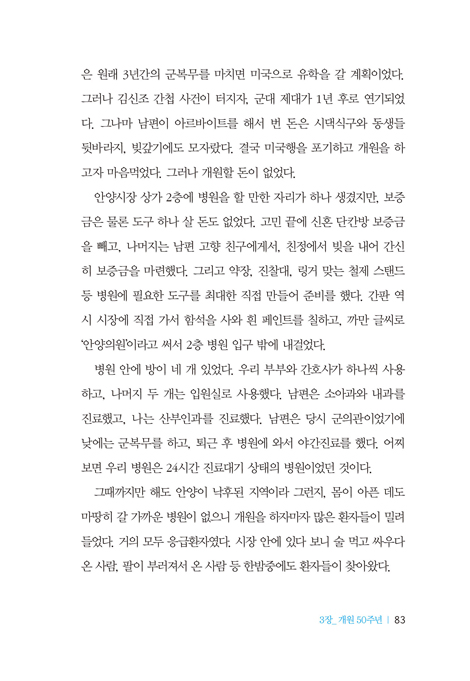 은 원래 3년간의 군복무를 마치면 미국으로 유학을 갈 계획이었다. 그러나 김신조 간첩 사건이 터지자, 군대 제대가 1년 후로 연기되었다. 그나마 남편이 아르바이트를 해서 번 돈은 시댁식구와 동생들 뒷바라지, 빚갚기에도 모자랐다. 결국 미국행을 포기하고 개원을 하고자 마음먹었다. 그러나 개원할 돈이 없었다.

안양시장 상가 2층에 병원을 할 만한 자리가 하나 생겼지만, 보증금은 물론 도구 하나 살 돈도 없었다. 고민 끝에 신혼 단칸방 보증금을 빼고, 나머지는 남편 고향 친구에게서, 친정에서 빚을 내어 간신히 보증금을 마련했다. 그리고 약장, 진찰대, 링거 맞는 철제 스탠드 등 병원에 필요한 도구를 최대한 직접 만들어 준비를 했다. 간판 역시 시장에 직접 가서 함석을 사와 흰 페인트를 칠하고, 까만 글씨로 '안양의원'이라고 써서 2층 병원 입구 밖에 내걸었다.

병원 안에 방이 네 개 있었다. 우리 부부와 간호사가 하나씩 사용하고, 나머지 두 개는 입원실로 사용했다. 남편은 소아과와 내과를 진료했고, 나는 산부인과를 진료했다. 남편은 당시 군의관이었기에 낮에는 군복무를 하고, 퇴근 후 병원에 와서 야간진료를 했다. 어찌 보면 우리 병원은 24시간 진료대기 상태의 병원이었던 것이다.

그때까지만 해도 안양이 낙후된 지역이라 그런지, 몸이 아픈 데도 마땅히 갈 가까운 병원이 없으니 개원을 하자마자 많은 환자들이 밀려들었다. 거의 모두 응급환자였다. 시장 안에 있다 보니 술 먹고 싸우다 온 사람, 팔이 부러져서 온 사람 등 한밤중에도 환자들이 찾아왔다.

3장_ 개원 50주년 | 83